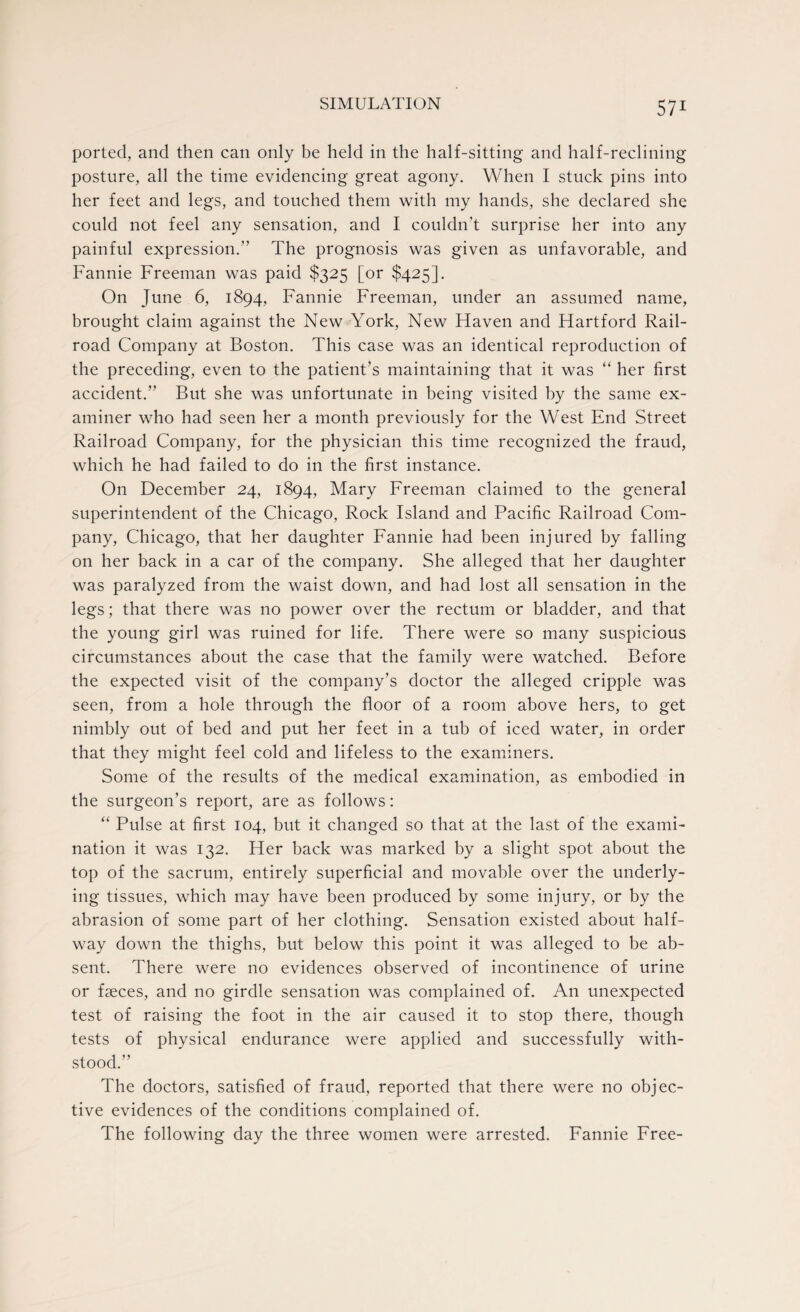 SIMULATION 571

ported, and then can only be held in the half-sitting and half-reclining posture, all the time evidencing great agony. When I stuck pins into her feet and legs, and touched them with my hands, she declared she could not feel any sensation, and I couldn't surprise her into any painful expression." The prognosis was given as unfavorable, and Fannie Freeman was paid $325 [or $425].

On June 6, 1894, Fannie Freeman, under an assumed name, brought claim against the New York, New Haven and Hartford Railroad Company at Boston. This case was an identical reproduction of the preceding, even to the patient's maintaining that it was "her first accident." But she was unfortunate in being visited by the same examiner who had seen her a month previously for the West End Street Railroad Company, for the physician this time recognized the fraud, which he had failed to do in the first instance.

On December 24, 1894, Mary Freeman claimed to the general superintendent of the Chicago, Rock Island and Pacific Railroad Company, Chicago, that her daughter Fannie had been injured by falling on her back in a car of the company. She alleged that her daughter was paralyzed from the waist down, and had lost all sensation in the legs; that there was no power over the rectum or bladder, and that the young girl was ruined for life. There were so many suspicious circumstances about the case that the family were watched. Before the expected visit of the company's doctor the alleged cripple was seen, from a hole through the floor of a room above hers, to get nimbly out of bed and put her feet in a tub of iced water, in order that they might feel cold and lifeless to the examiners.

Some of the results of the medical examination, as embodied in the surgeon's report, are as follows:

"Pulse at first 104, but it changed so that at the last of the examination it was 132. Her back was marked by a slight spot about the top of the sacrum, entirely superficial and movable over the underlying tissues, which may have been produced by some injury, or by the abrasion of some part of her clothing. Sensation existed about halfway down the thighs, but below this point it was alleged to be absent. There were no evidences observed of incontinence of urine or fæces, and no girdle sensation was complained of. An unexpected test of raising the foot in the air caused it to stop there, though tests of physical endurance were applied and successfully withstood."

The doctors, satisfied of fraud, reported that there were no objective evidences of the conditions complained of.

The following day the three women were arrested. Fannie Free-